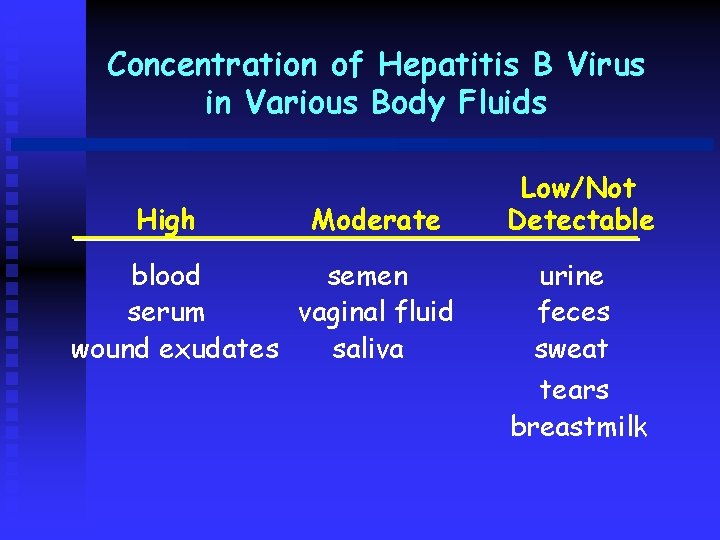 Concentration of Hepatitis B Virus in Various Body Fluids

| High | Moderate | Low/Not Detectable |
|---|---|---|
| blood | semen | urine |
| serum | vaginal fluid | feces |
| wound exudates | saliva | sweat |
| | | tears |
| | | breastmilk |